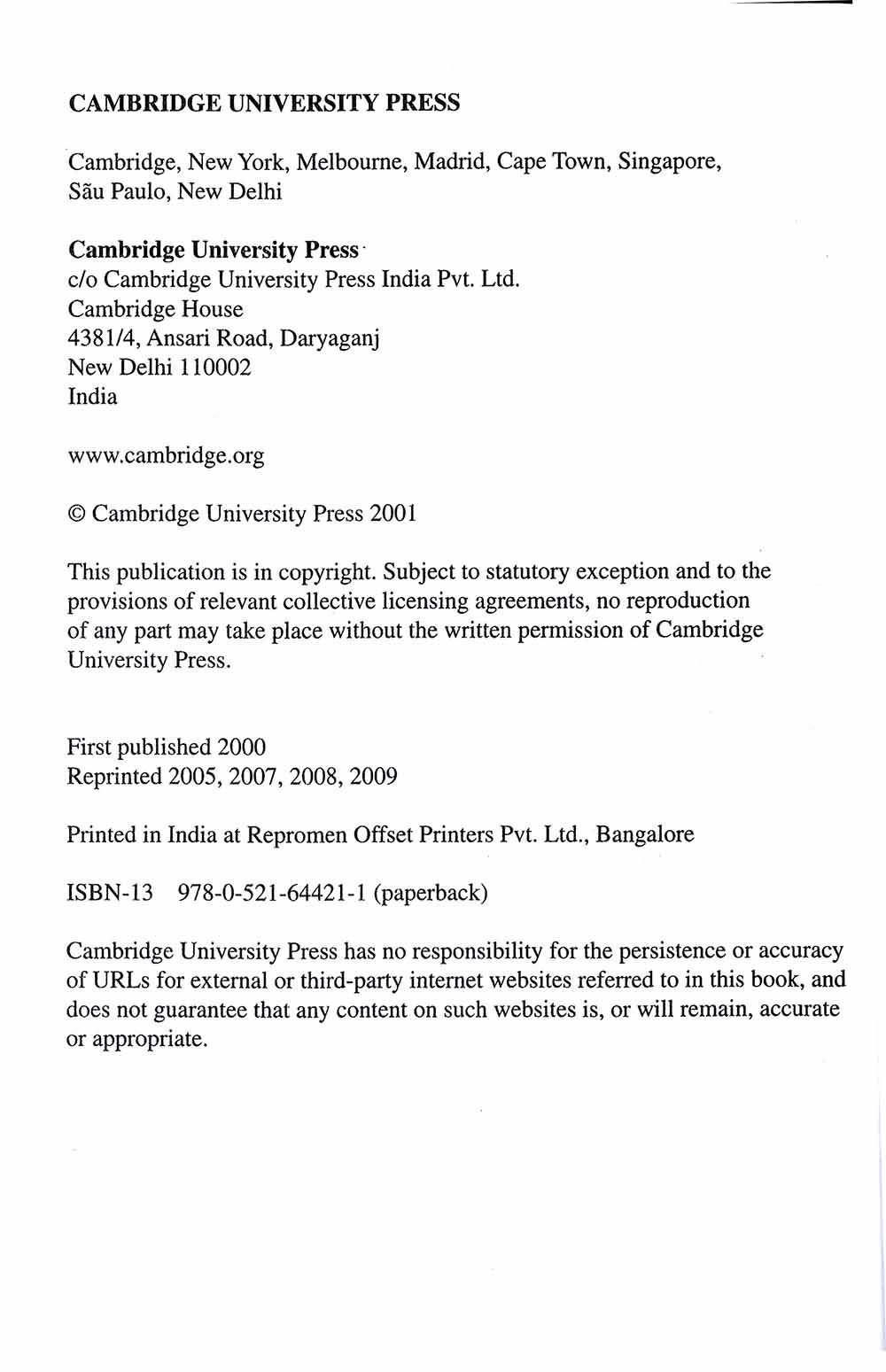 CAMBRIDGE UNIVERSITY PRESS

Cambridge, New York, Melbourne, Madrid, Cape Town, Singapore, Sãu Paulo, New Delhi

Cambridge University Press
c/o Cambridge University Press India Pvt. Ltd.
Cambridge House
4381/4, Ansari Road, Daryaganj
New Delhi 110002
India

www.cambridge.org

© Cambridge University Press 2001

This publication is in copyright. Subject to statutory exception and to the provisions of relevant collective licensing agreements, no reproduction of any part may take place without the written permission of Cambridge University Press.

First published 2000
Reprinted 2005, 2007, 2008, 2009

Printed in India at Repromen Offset Printers Pvt. Ltd., Bangalore

ISBN-13 978-0-521-64421-1 (paperback)

Cambridge University Press has no responsibility for the persistence or accuracy of URLs for external or third-party internet websites referred to in this book, and does not guarantee that any content on such websites is, or will remain, accurate or appropriate.